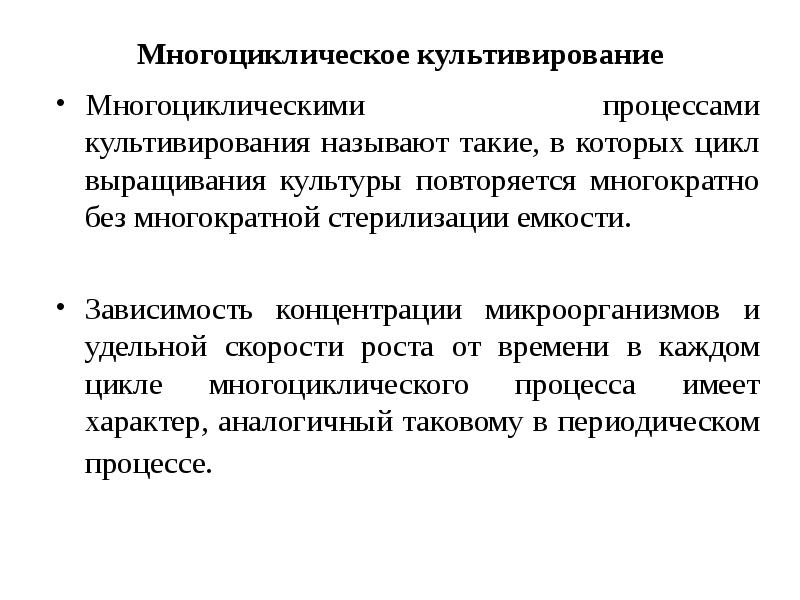 Многоциклическое культивирование

• Многоциклическими процессами культивирования называют такие, в которых цикл выращивания культуры повторяется многократно без многократной стерилизации емкости.

• Зависимость концентрации микроорганизмов и удельной скорости роста от времени в каждом цикле многоциклического процесса имеет характер, аналогичный таковому в периодическом процессе.